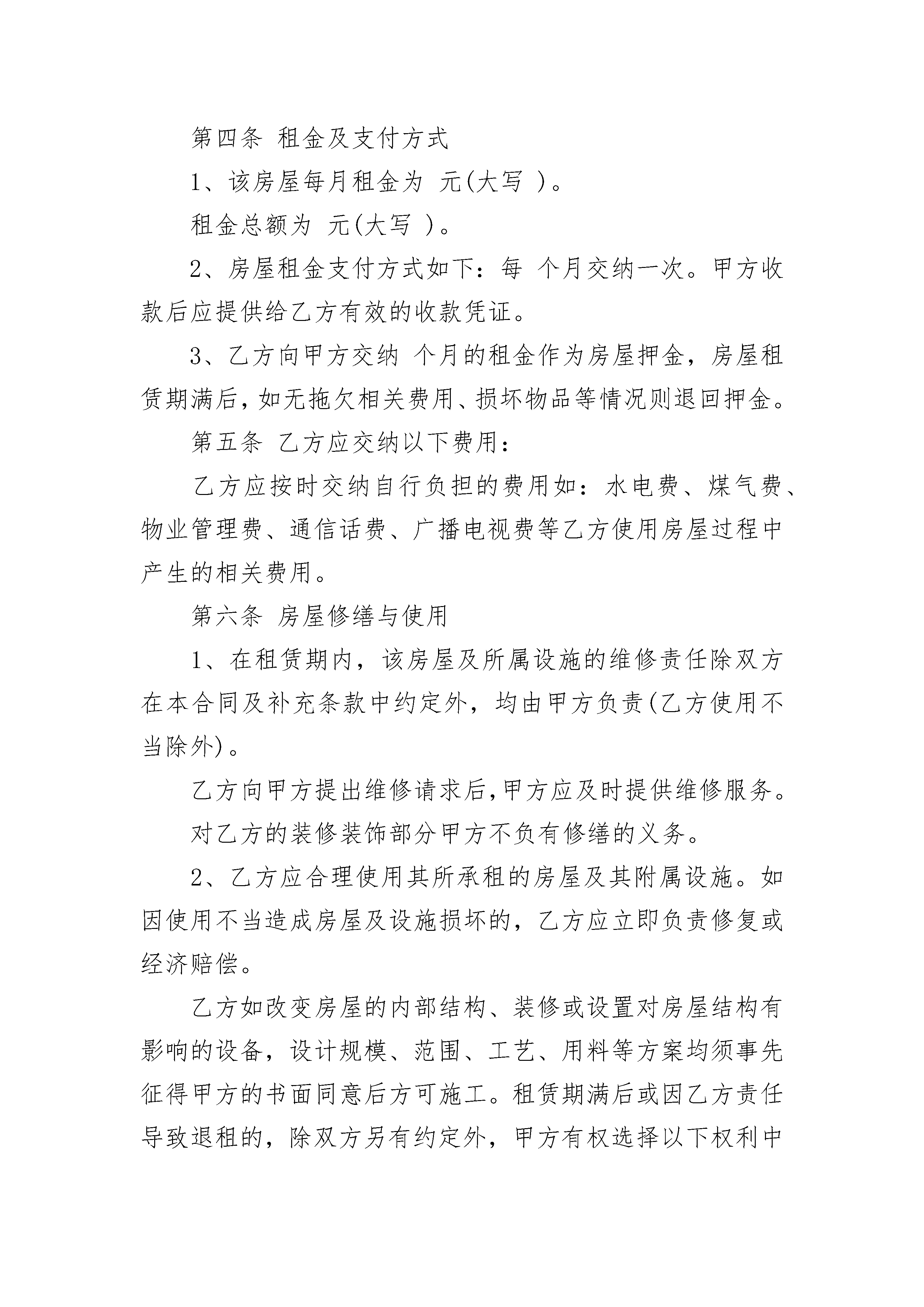 第四条 租金及支付方式

1、该房屋每月租金为 元(大写 )。

租金总额为 元(大写 )。

2、房屋租金支付方式如下：每 个月交纳一次。甲方收款后应提供给乙方有效的收款凭证。

3、乙方向甲方交纳 个月的租金作为房屋押金，房屋租赁期满后，如无拖欠相关费用、损坏物品等情况则退回押金。

第五条 乙方应交纳以下费用：

乙方应按时交纳自行负担的费用如：水电费、煤气费、物业管理费、通信话费、广播电视费等乙方使用房屋过程中产生的相关费用。

第六条 房屋修缮与使用

1、在租赁期内，该房屋及所属设施的维修责任除双方在本合同及补充条款中约定外，均由甲方负责(乙方使用不当除外)。

乙方向甲方提出维修请求后，甲方应及时提供维修服务。

对乙方的装修装饰部分甲方不负有修缮的义务。

2、乙方应合理使用其所承租的房屋及其附属设施。如因使用不当造成房屋及设施损坏的，乙方应立即负责修复或经济赔偿。

乙方如改变房屋的内部结构、装修或设置对房屋结构有影响的设备，设计规模、范围、工艺、用料等方案均须事先征得甲方的书面同意后方可施工。租赁期满后或因乙方责任导致退租的，除双方另有约定外，甲方有权选择以下权利中